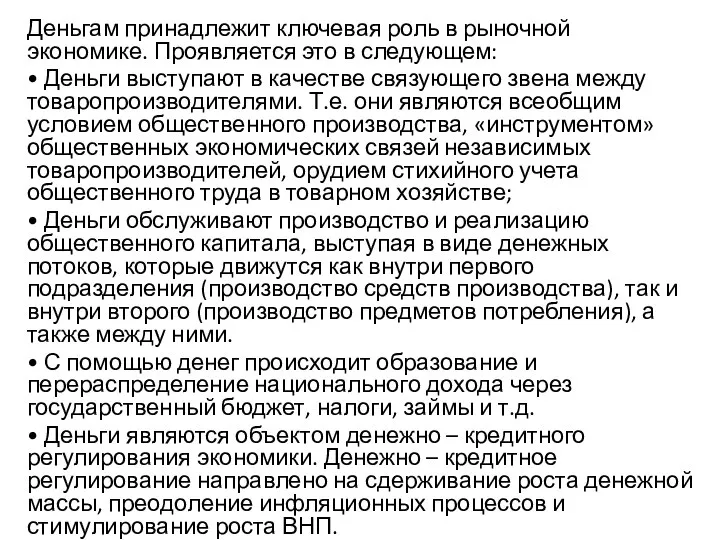 Деньгам принадлежит ключевая роль в рыночной экономике. Проявляется это в следующем:

• Деньги выступают в качестве связующего звена между товаропроизводителями. Т.е. они являются всеобщим условием общественного производства, «инструментом» общественных экономических связей независимых товаропроизводителей, орудием стихийного учета общественного труда в товарном хозяйстве;

• Деньги обслуживают производство и реализацию общественного капитала, выступая в виде денежных потоков, которые движутся как внутри первого подразделения (производство средств производства), так и внутри второго (производство предметов потребления), а также между ними.

• С помощью денег происходит образование и перераспределение национального дохода через государственный бюджет, налоги, займы и т.д.

• Деньги являются объектом денежно – кредитного регулирования экономики. Денежно – кредитное регулирование направлено на сдерживание роста денежной массы, преодоление инфляционных процессов и стимулирование роста ВНП.